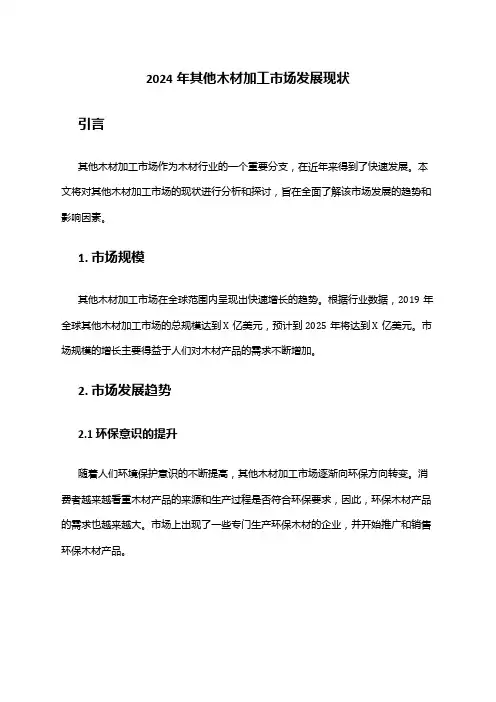 2024 年其他木材加工市场发展现状

引言

其他木材加工市场作为木材行业的一个重要分支，在近年来得到了快速发展。本文将对其他木材加工市场的现状进行分析和探讨，旨在全面了解该市场发展的趋势和影响因素。

1. 市场规模

其他木材加工市场在全球范围内呈现出快速增长的趋势。根据行业数据，2019 年全球其他木材加工市场的总规模达到 X 亿美元，预计到 2025 年将达到 X 亿美元。市场规模的增长主要得益于人们对木材产品的需求不断增加。

2. 市场发展趋势

2.1 环保意识的提升

随着人们环境保护意识的不断提高，其他木材加工市场逐渐向环保方向转变。消费者越来越看重木材产品的来源和生产过程是否符合环保要求，因此，环保木材产品的需求也越来越大。市场上出现了一些专门生产环保木材的企业，并开始推广和销售环保木材产品。